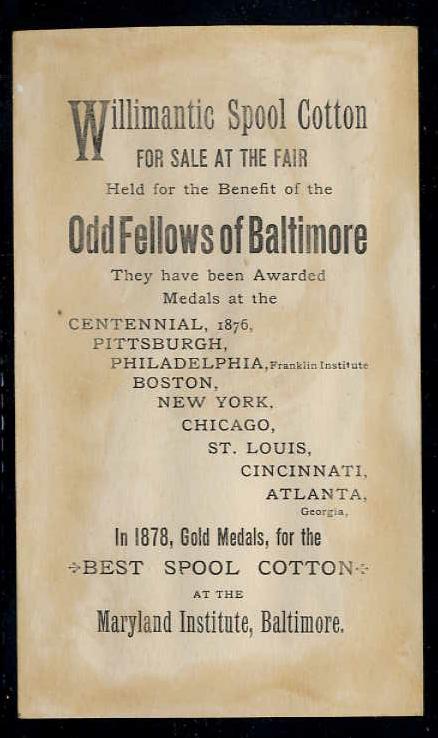 Willimantic Spool Cotton
FOR SALE AT THE FAIR
Held for the Benefit of the
Odd Fellows of Baltimore
They have been Awarded
Medals at the
CENTENNIAL, 1876,
PITTSBURGH,
PHILADELPHIA, Franklin Institute
BOSTON,
NEW YORK,
CHICAGO,
ST. LOUIS,
CINCINNATI,
ATLANTA,
Georgia,
In 1878, Gold Medals, for the
BEST SPOOL COTTON
AT THE
Maryland Institute, Baltimore.